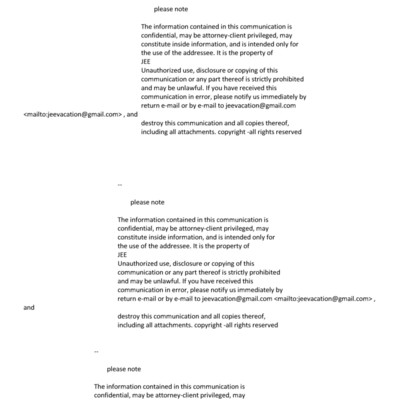 please note

The information contained in this communication is confidential, may be attorney-client privileged, may constitute inside information, and is intended only for the use of the addressee. It is the property of JEE
Unauthorized use, disclosure or copying of this communication or any part thereof is strictly prohibited and may be unlawful. If you have received this communication in error, please notify us immediately by return e-mail or by e-mail to jeevacation@gmail.com <mailto:jeevacation@gmail.com> , and
destroy this communication and all copies thereof, including all attachments. copyright -all rights reserved

--

please note

The information contained in this communication is confidential, may be attorney-client privileged, may constitute inside information, and is intended only for the use of the addressee. It is the property of JEE
Unauthorized use, disclosure or copying of this communication or any part thereof is strictly prohibited and may be unlawful. If you have received this communication in error, please notify us immediately by return e-mail or by e-mail to jeevacation@gmail.com <mailto:jeevacation@gmail.com> , and
destroy this communication and all copies thereof, including all attachments. copyright -all rights reserved

--

please note

The information contained in this communication is confidential, may be attorney-client privileged, may